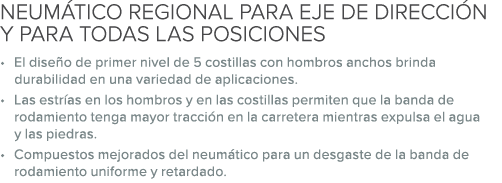 NEUMÁTICO REGIONAL PARA EJE DE DIRECCIÓN Y PARA TODAS LAS POSICIONES

• El diseño de primer nivel de 5 costillas con hombros anchos brinda durabilidad en una variedad de aplicaciones.

• Las estrías en los hombros y en las costillas permiten que la banda de rodamiento tenga mayor tracción en la carretera mientras expulsa el agua y las piedras.

• Compuestos mejorados del neumático para un desgaste de la banda de rodamiento uniforme y retardado.